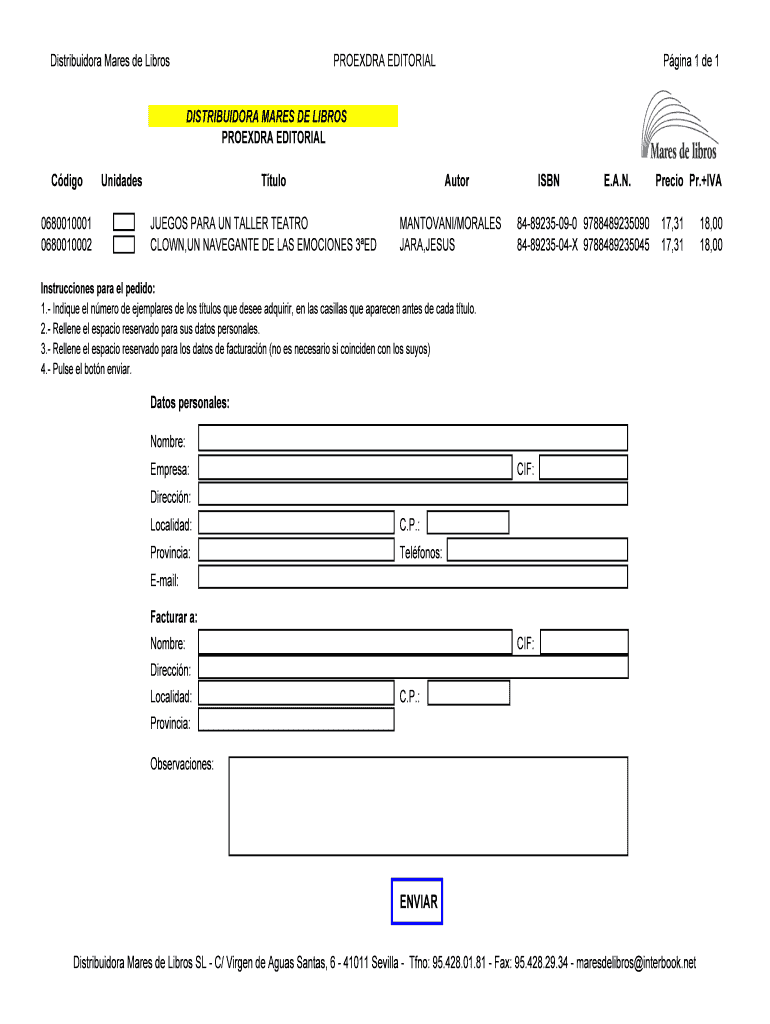 Distribuidora Mares de Libros PROEXDRA EDITORIAL Página 1 de 1

DISTRIBUIDORA MARES DE LIBROS
PROEXDRA EDITORIAL

Mares de libros

| Código | Unidades | Título | Autor | ISBN | E.A.N. | Precio | Pr.+IVA |
|---|---|---|---|---|---|---|---|
| 0680010001 | | JUEGOS PARA UN TALLER TEATRO | MANTOVANI/MORALES | 84-89235-09-0 | 9788489235090 | 17,31 | 18,00 |
| 0680010002 | | CLOWN,UN NAVEGANTE DE LAS EMOCIONES 3ªED | JARA,JESUS | 84-89235-04-X | 9788489235045 | 17,31 | 18,00 |

Instrucciones para el pedido:
1.- Indique el número de ejemplares de los títulos que desee adquirir, en las casillas que aparecen antes de cada título.
2.- Rellene el espacio reservado para sus datos personales.
3.- Rellene el espacio reservado para los datos de facturación (no es necesario si coinciden con los suyos)
4.- Pulse el botón enviar.

Datos personales:

Nombre:
Empresa: CIF:
Dirección:
Localidad: C.P.:
Provincia: Teléfonos:
E-mail:

Facturar a:
Nombre: CIF:
Dirección:
Localidad: C.P.:
Provincia:

Observaciones:

ENVIAR

Distribuidora Mares de Libros SL - C/ Virgen de Aguas Santas, 6 - 41011 Sevilla - Tfno: 95.428.01.81 - Fax: 95.428.29.34 - maresdelibros@interbook.net